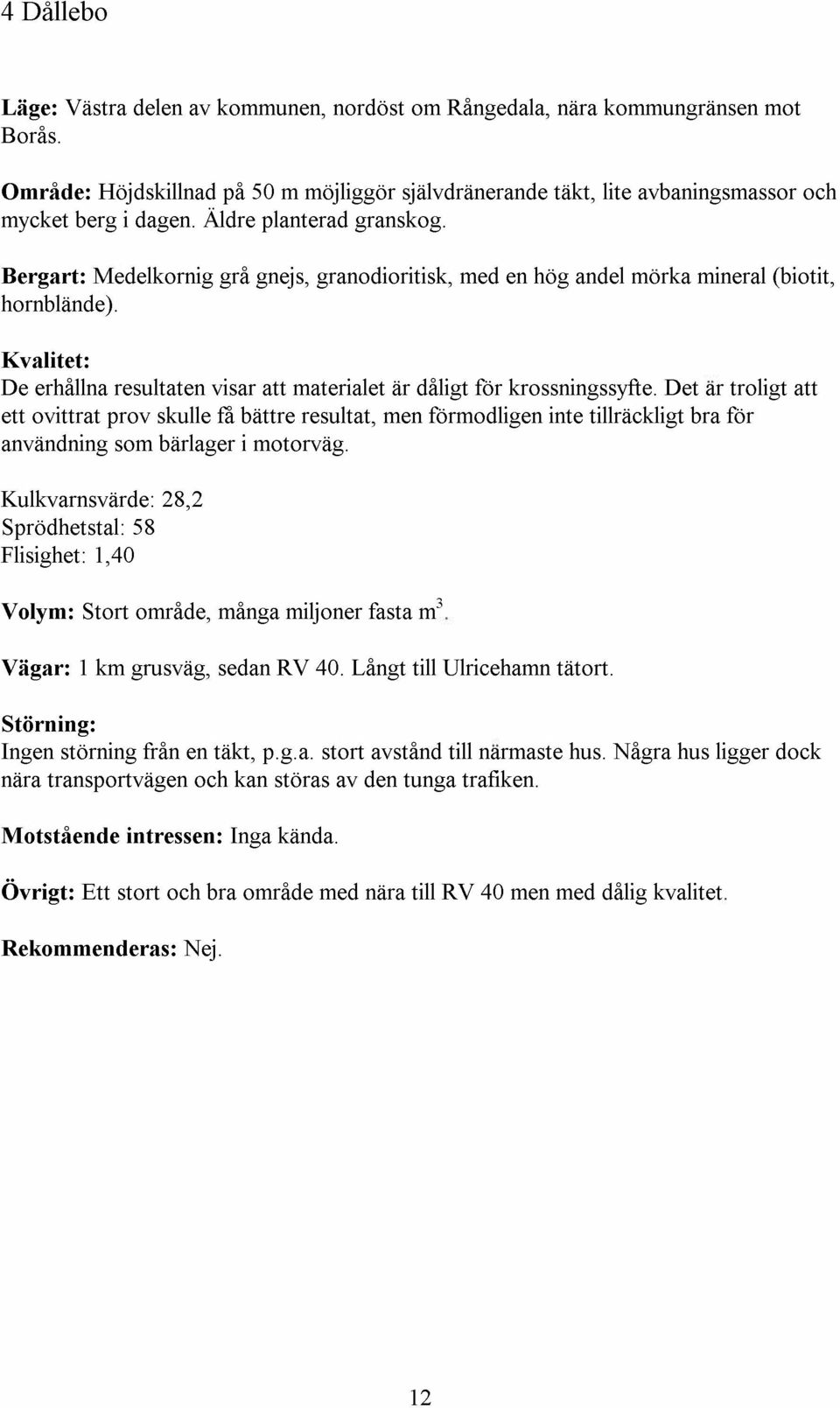 4 Dållebo

Läge: Västra delen av kommunen, nordöst om Rångedala, nära kommungränsen mot Borås.

Område: Höjdskillnad på 50 m möjliggör självdränerande täkt, lite avbaningsmassor och mycket berg i dagen. Äldre planterad granskog.

Bergart: Medelkornig grå gnejs, granodioritisk, med en hög andel mörka mineral (biotit, hornblände).

Kvalitet:
De erhållna resultaten visar att materialet är dåligt för krossningssyfte. Det är troligt att ett ovittrat prov skulle få bättre resultat, men förmodligen inte tillräckligt bra för användning som bärlager i motorväg.

Kulkvarnsvärde: 28,2
Sprödhetstal: 58
Flisighet: 1,40

Volym: Stort område, många miljoner fasta $m^3$.

Vägar: 1 km grusväg, sedan RV 40. Långt till Ulricehamn tätort.

Störning:
Ingen störning från en täkt, p.g.a. stort avstånd till närmaste hus. Några hus ligger dock nära transportvägen och kan störas av den tunga trafiken.

Motstående intressen: Inga kända.

Övrigt: Ett stort och bra område med nära till RV 40 men med dålig kvalitet.

Rekommenderas: Nej.

12